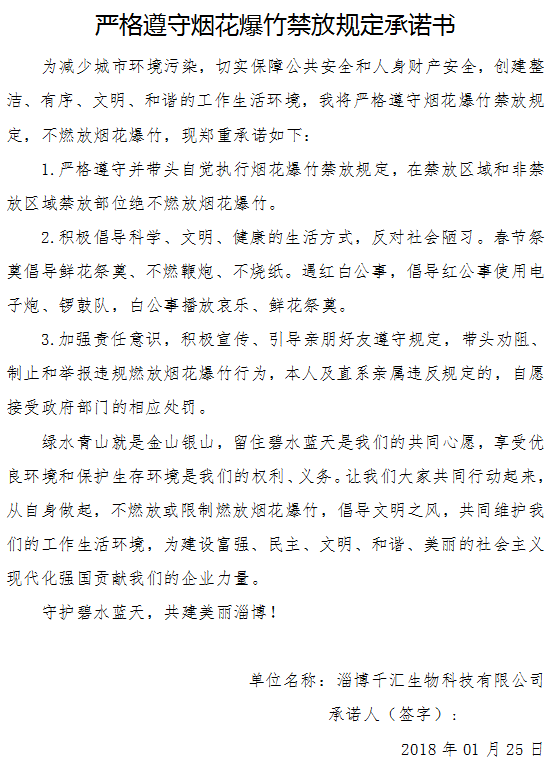 严格遵守烟花爆竹禁放规定承诺书

为减少城市环境污染，切实保障公共安全和人身财产安全，创建整洁、有序、文明、和谐的工作生活环境，我将严格遵守烟花爆竹禁放规定，不燃放烟花爆竹，现郑重承诺如下：

1.严格遵守并带头自觉执行烟花爆竹禁放规定，在禁放区域和非禁放区域禁放部位绝不燃放烟花爆竹。

2.积极倡导科学、文明、健康的生活方式，反对社会陋习。春节祭奠倡导鲜花祭奠、不燃鞭炮、不烧纸。遇红白公事，倡导红公事使用电子炮、锣鼓队，白公事播放哀乐、鲜花祭奠。

3.加强责任意识，积极宣传、引导亲朋好友遵守规定，带头劝阻、制止和举报违规燃放烟花爆竹行为，本人及直系亲属违反规定的，自愿接受政府部门的相应处罚。

绿水青山就是金山银山，留住碧水蓝天是我们的共同心愿，享受优良环境和保护生存环境是我们的权利、义务。让我们大家共同行动起来，从自身做起，不燃放或限制燃放烟花爆竹，倡导文明之风，共同维护我们的工作生活环境，为建设富强、民主、文明、和谐、美丽的社会主义现代化强国贡献我们的企业力量。

守护碧水蓝天，共建美丽淄博！

单位名称：淄博千汇生物科技有限公司

承诺人（签字）：

2018 年 01 月 25 日